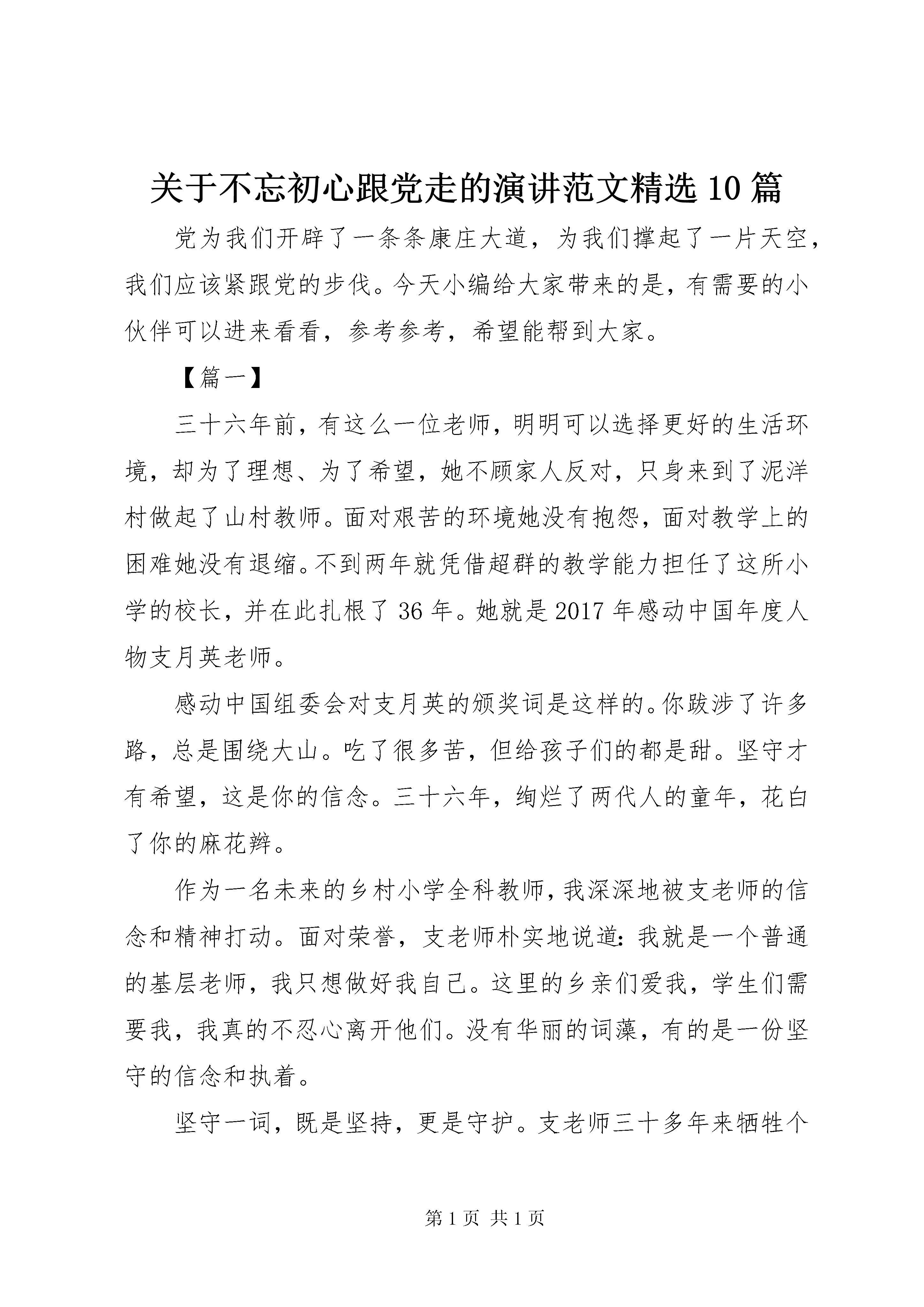 关于不忘初心跟党走的演讲范文精选10篇

党为我们开辟了一条条康庄大道，为我们撑起了一片天空，我们应该紧跟党的步伐。今天小编给大家带来的是，有需要的小伙伴可以进来看看，参考参考，希望能帮到大家。

【篇一】

三十六年前，有这么一位老师，明明可以选择更好的生活环境，却为了理想、为了希望，她不顾家人反对，只身来到了泥洋村做起了山村教师。面对艰苦的环境她没有抱怨，面对教学上的困难她没有退缩。不到两年就凭借超群的教学能力担任了这所小学的校长，并在此扎根了36年。她就是2017年感动中国年度人物支月英老师。

感动中国组委会对支月英的颁奖词是这样的。你跋涉了许多路，总是围绕大山。吃了很多苦，但给孩子们的都是甜。坚守才有希望，这是你的信念。三十六年，绚烂了两代人的童年，花白了你的麻花辫。

作为一名未来的乡村小学全科教师，我深深地被支老师的信念和精神打动。面对荣誉，支老师朴实地说道：我就是一个普通的基层老师，我只想做好我自己。这里的乡亲们爱我，学生们需要我，我真的不忍心离开他们。没有华丽的词藻，有的是一份坚守的信念和执着。

坚守一词，既是坚持，更是守护。支老师三十多年来牺牲个

第1页 共1页